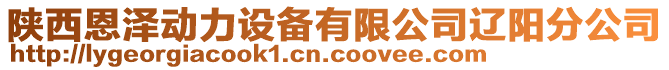 陕西恩泽动力设备有限公司辽阳分公司
http://lygeorgiacook1.cn.coovee.com